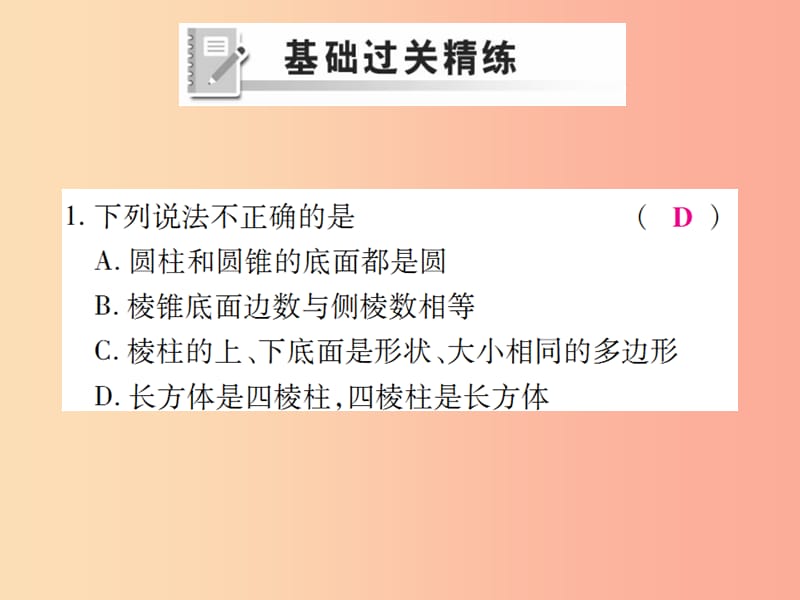 基础过关精练

1. 下列说法不正确的是 ( D )
A. 圆柱和圆锥的底面都是圆
B. 棱锥底面边数与侧棱数相等
C. 棱柱的上、下底面是形状、大小相同的多边形
D. 长方体是四棱柱,四棱柱是长方体